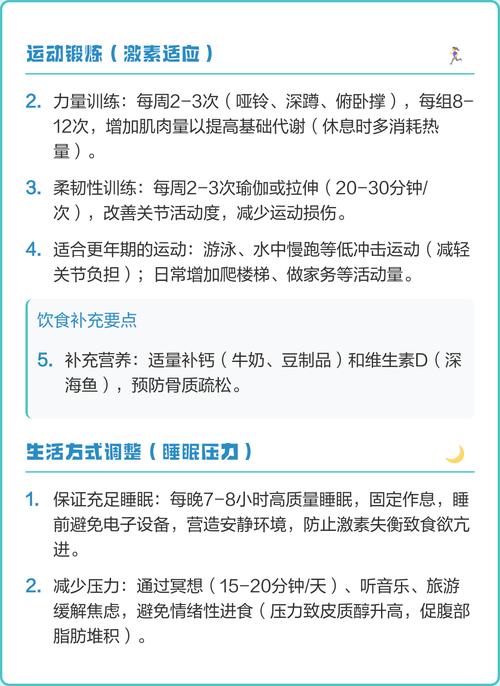 运动锻炼（激素适应）

2. 力量训练：每周2-3次（哑铃、深蹲、俯卧撑），每组8-12次，增加肌肉量以提高基础代谢（休息时多消耗热量）。

3. 柔韧性训练：每周2-3次瑜伽或拉伸（20-30分钟/次），改善关节活动度，减少运动损伤。

4. 适合更年期的运动：游泳、水中慢跑等低冲击运动（减轻关节负担）；日常增加爬楼梯、做家务等活动量。

饮食补充要点

5. 补充营养：适量补钙（牛奶、豆制品）和维生素D（深海鱼），预防骨质疏松。

生活方式调整（睡眠压力）

1. 保证充足睡眠：每晚7-8小时高质量睡眠，固定作息，睡前避免电子设备，营造安静环境，防止激素失衡致食欲亢进。

2. 减少压力：通过冥想（15-20分钟/天）、听音乐、旅游缓解焦虑，避免情绪性进食（压力致皮质醇升高，促腹部脂肪堆积）。